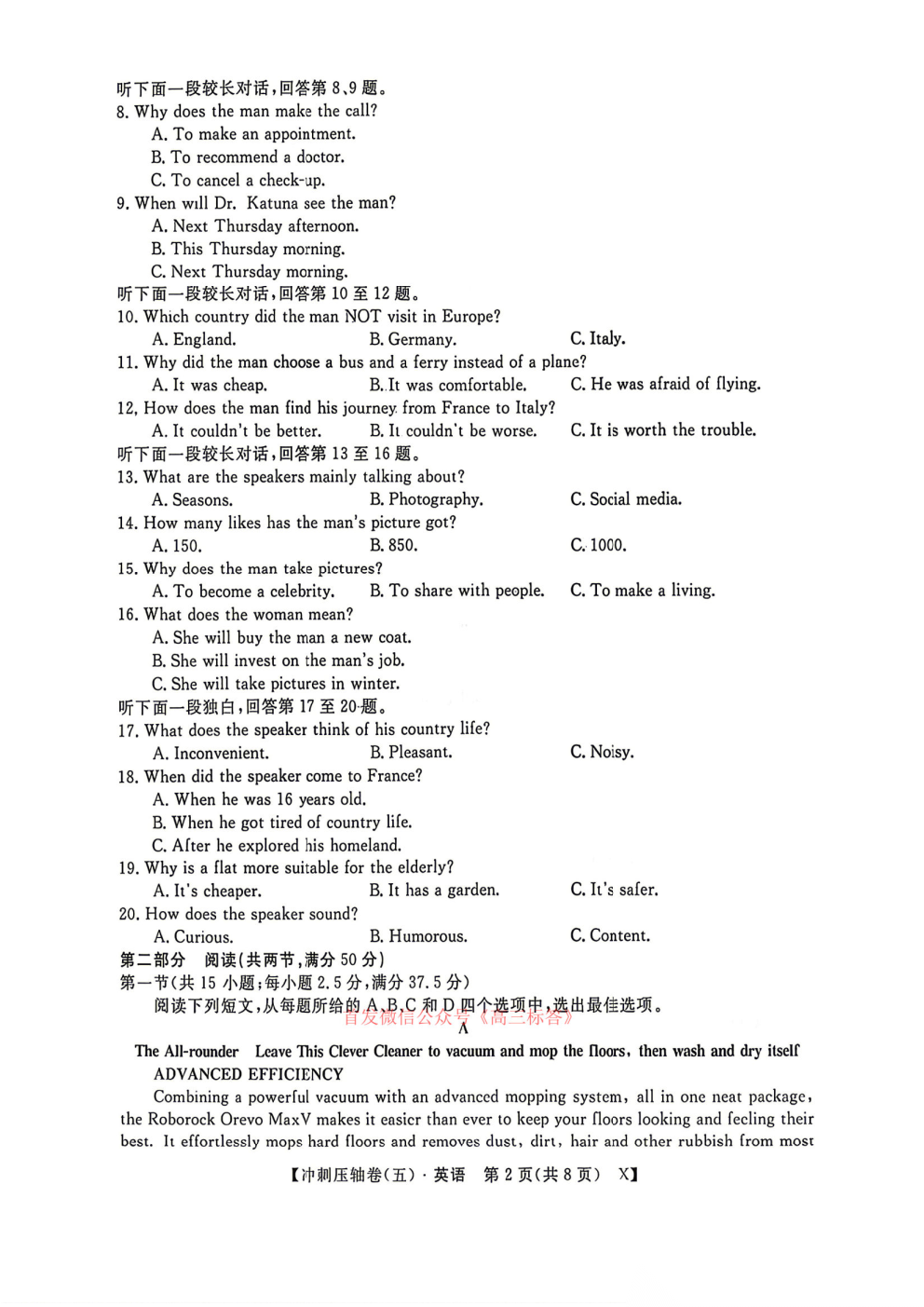 听下面一段较长对话,回答第8、9题。
8. Why does the man make the call?
A. To make an appointment.
B. To recommend a doctor.
C. To cancel a check-up.
9. When will Dr. Katuna see the man?
A. Next Thursday afternoon.
B. This Thursday morning.
C. Next Thursday morning.
听下面一段较长对话,回答第10至12题。
10. Which country did the man NOT visit in Europe?
A. England.  B. Germany.  C. Italy.
11. Why did the man choose a bus and a ferry instead of a plane?
A. It was cheap.  B. It was comfortable.  C. He was afraid of flying.
12. How does the man find his journey from France to Italy?
A. It couldn't be better.  B. It couldn't be worse.  C. It is worth the trouble.
听下面一段较长对话,回答第13至16题。
13. What are the speakers mainly talking about?
A. Seasons.  B. Photography.  C. Social media.
14. How many likes has the man's picture got?
A. 150.  B. 850.  C. 1000.
15. Why does the man take pictures?
A. To become a celebrity.  B. To share with people.  C. To make a living.
16. What does the woman mean?
A. She will buy the man a new coat.
B. She will invest on the man's job.
C. She will take pictures in winter.
听下面一段独白,回答第17至20题。
17. What does the speaker think of his country life?
A. Inconvenient.  B. Pleasant.  C. Noisy.
18. When did the speaker come to France?
A. When he was 16 years old.
B. When he got tired of country life.
C. After he explored his homeland.
19. Why is a flat more suitable for the elderly?
A. It's cheaper.  B. It has a garden.  C. It's safer.
20. How does the speaker sound?
A. Curious.  B. Humorous.  C. Content.
第二部分 阅读(共两节,满分50分)
第一节(共15小题;每小题2.5分,满分37.5分)
阅读下列短文,从每题所给的A、B、C和D四个选项中,选出最佳选项。
A

The All-rounder Leave This Clever Cleaner to vacuum and mop the floors, then wash and dry itself
ADVANCED EFFICIENCY

Combining a powerful vacuum with an advanced mopping system, all in one neat package, the Roborock Orevo MaxV makes it easier than ever to keep your floors looking and feeling their best. It effortlessly mops hard floors and removes dust, dirt, hair and other rubbish from most

【冲刺压轴卷(五)·英语 第2页(共8页) X】

首发微信公众号《高三标答》